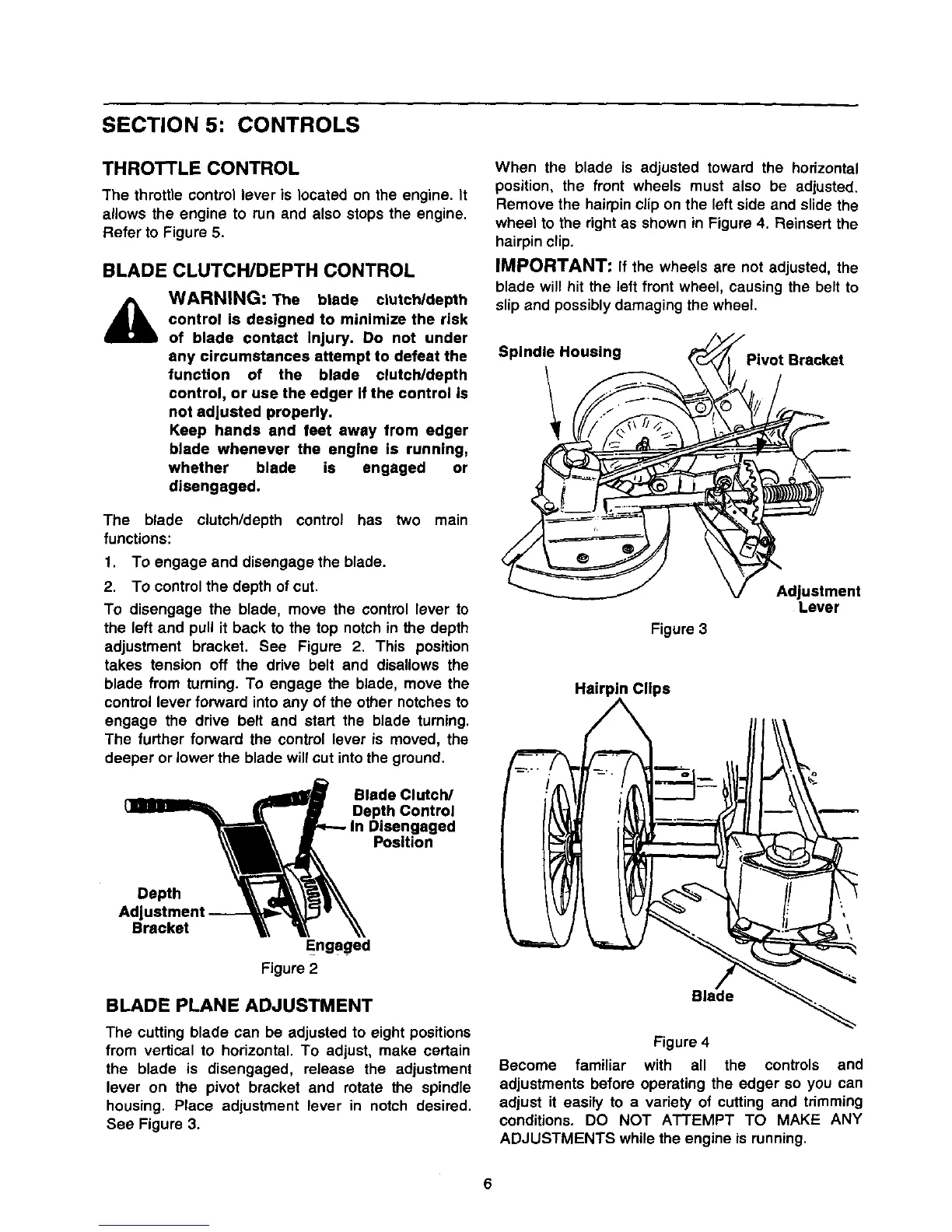 SECTION 5: CONTROLS

THROTTLE CONTROL

The throttle control lever is located on the engine. It allows the engine to run and also stops the engine. Refer to Figure 5.

BLADE CLUTCH/DEPTH CONTROL

WARNING: The blade clutch/depth control is designed to minimize the risk of blade contact injury. Do not under any circumstances attempt to defeat the function of the blade clutch/depth control, or use the edger if the control is not adjusted properly.
Keep hands and feet away from edger blade whenever the engine is running, whether blade is engaged or disengaged.

The blade clutch/depth control has two main functions:

1. To engage and disengage the blade.

2. To control the depth of cut.

To disengage the blade, move the control lever to the left and pull it back to the top notch in the depth adjustment bracket. See Figure 2. This position takes tension off the drive belt and disallows the blade from turning. To engage the blade, move the control lever forward into any of the other notches to engage the drive belt and start the blade turning. The further forward the control lever is moved, the deeper or lower the blade will cut into the ground.

Blade Clutch/ Depth Control In Disengaged Position

Depth Adjustment Bracket

Engaged

Figure 2

BLADE PLANE ADJUSTMENT

The cutting blade can be adjusted to eight positions from vertical to horizontal. To adjust, make certain the blade is disengaged, release the adjustment lever on the pivot bracket and rotate the spindle housing. Place adjustment lever in notch desired. See Figure 3.

When the blade is adjusted toward the horizontal position, the front wheels must also be adjusted. Remove the hairpin clip on the left side and slide the wheel to the right as shown in Figure 4. Reinsert the hairpin clip.

IMPORTANT: If the wheels are not adjusted, the blade will hit the left front wheel, causing the belt to slip and possibly damaging the wheel.

Spindle Housing

Pivot Bracket

Adjustment Lever

Figure 3

Hairpin Clips

Blade

Figure 4

Become familiar with all the controls and adjustments before operating the edger so you can adjust it easily to a variety of cutting and trimming conditions. DO NOT ATTEMPT TO MAKE ANY ADJUSTMENTS while the engine is running.

6